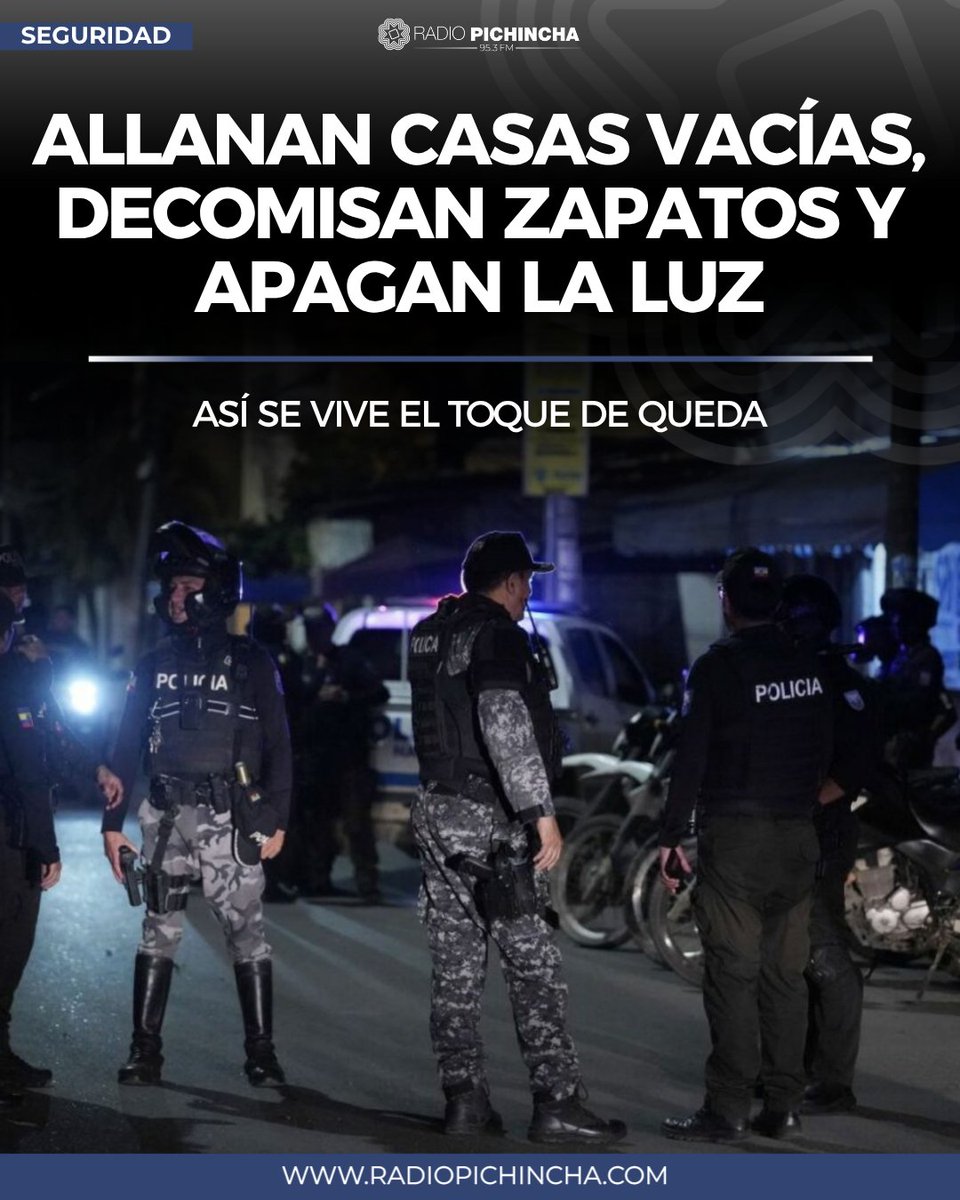 SEGURIDAD

RADIO PICHINCHA 95.3 FM

ALLANAN CASAS VACÍAS, DECOMISAN ZAPATOS Y APAGAN LA LUZ

ASÍ SE VIVE EL TOQUE DE QUEDA

POLICIA

POLICIA

POLICIA

WWW.RADIOPICHINCHA.COM